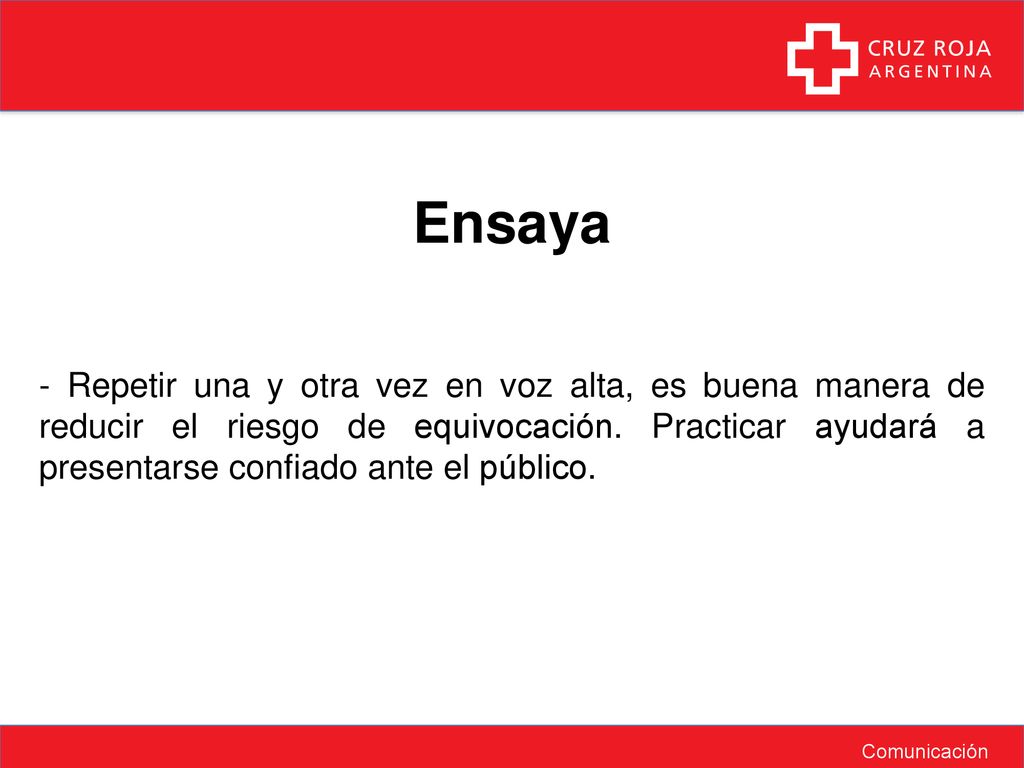 CRUZ ROJA
ARGENTINA

Ensaya

- Repetir una y otra vez en voz alta, es buena manera de reducir el riesgo de equivocación. Practicar ayudará a presentarse confiado ante el público.

Comunicación